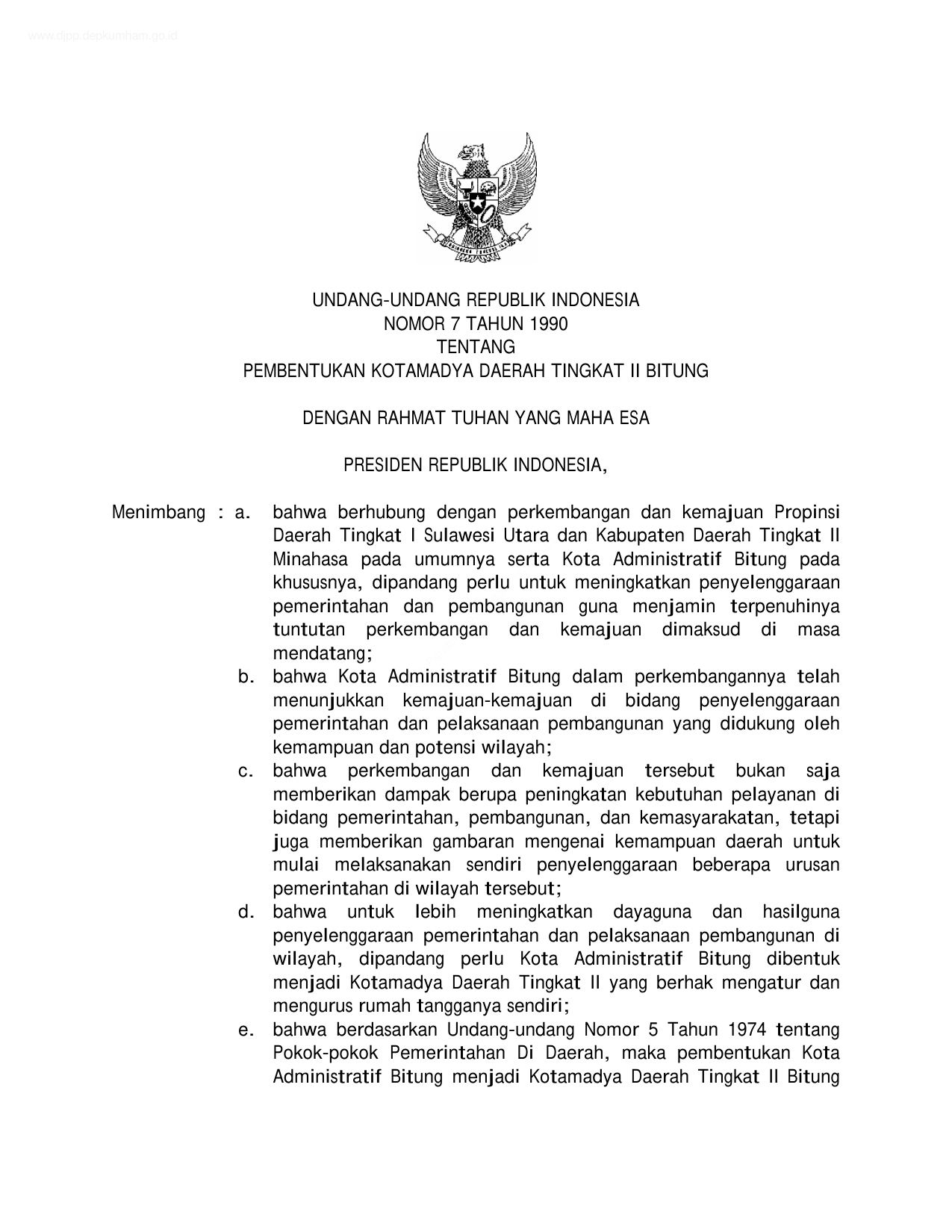 www.djpp.depkumham.go.id

UNDANG-UNDANG REPUBLIK INDONESIA
NOMOR 7 TAHUN 1990
TENTANG
PEMBENTUKAN KOTAMADYA DAERAH TINGKAT II BITUNG

DENGAN RAHMAT TUHAN YANG MAHA ESA

PRESIDEN REPUBLIK INDONESIA,

Menimbang : a. bahwa berhubung dengan perkembangan dan kemajuan Propinsi Daerah Tingkat I Sulawesi Utara dan Kabupaten Daerah Tingkat II Minahasa pada umumnya serta Kota Administratif Bitung pada khususnya, dipandang perlu untuk meningkatkan penyelenggaraan pemerintahan dan pembangunan guna menjamin terpenuhinya tuntutan perkembangan dan kemajuan dimaksud di masa mendatang;

b. bahwa Kota Administratif Bitung dalam perkembangannya telah menunjukkan kemajuan-kemajuan di bidang penyelenggaraan pemerintahan dan pelaksanaan pembangunan yang didukung oleh kemampuan dan potensi wilayah;

c. bahwa perkembangan dan kemajuan tersebut bukan saja memberikan dampak berupa peningkatan kebutuhan pelayanan di bidang pemerintahan, pembangunan, dan kemasyarakatan, tetapi juga memberikan gambaran mengenai kemampuan daerah untuk mulai melaksanakan sendiri penyelenggaraan beberapa urusan pemerintahan di wilayah tersebut;

d. bahwa untuk lebih meningkatkan dayaguna dan hasilguna penyelenggaraan pemerintahan dan pelaksanaan pembangunan di wilayah, dipandang perlu Kota Administratif Bitung dibentuk menjadi Kotamadya Daerah Tingkat II yang berhak mengatur dan mengurus rumah tangganya sendiri;

e. bahwa berdasarkan Undang-undang Nomor 5 Tahun 1974 tentang Pokok-pokok Pemerintahan Di Daerah, maka pembentukan Kota Administratif Bitung menjadi Kotamadya Daerah Tingkat II Bitung